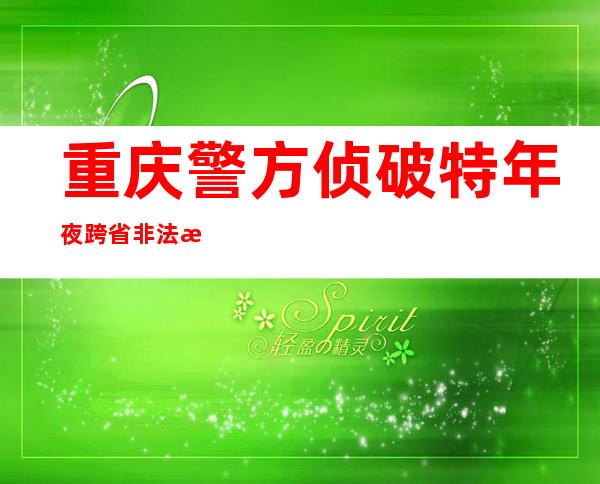 重庆警方侦破特年夜跨省非法æ

Spirit
轻盈の精灵